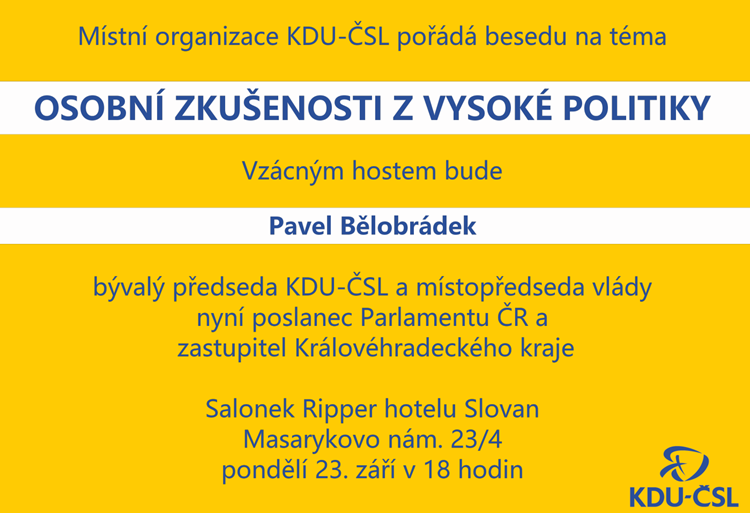 Místní organizace KDU-ČSL pořádá besedu na téma

OSOBNÍ ZKUŠENOSTI Z VYSOKÉ POLITIKY

Vzácným hostem bude

Pavel Bělobrádek

bývalý předseda KDU-ČSL a místopředseda vlády
nyní poslanec Parlamentu ČR a
zastupitel Královéhradeckého kraje

Salonek Ripper hotelu Slovan
Masarykovo nám. 23/4
pondělí 23. září v 18 hodin

KDU-ČSL